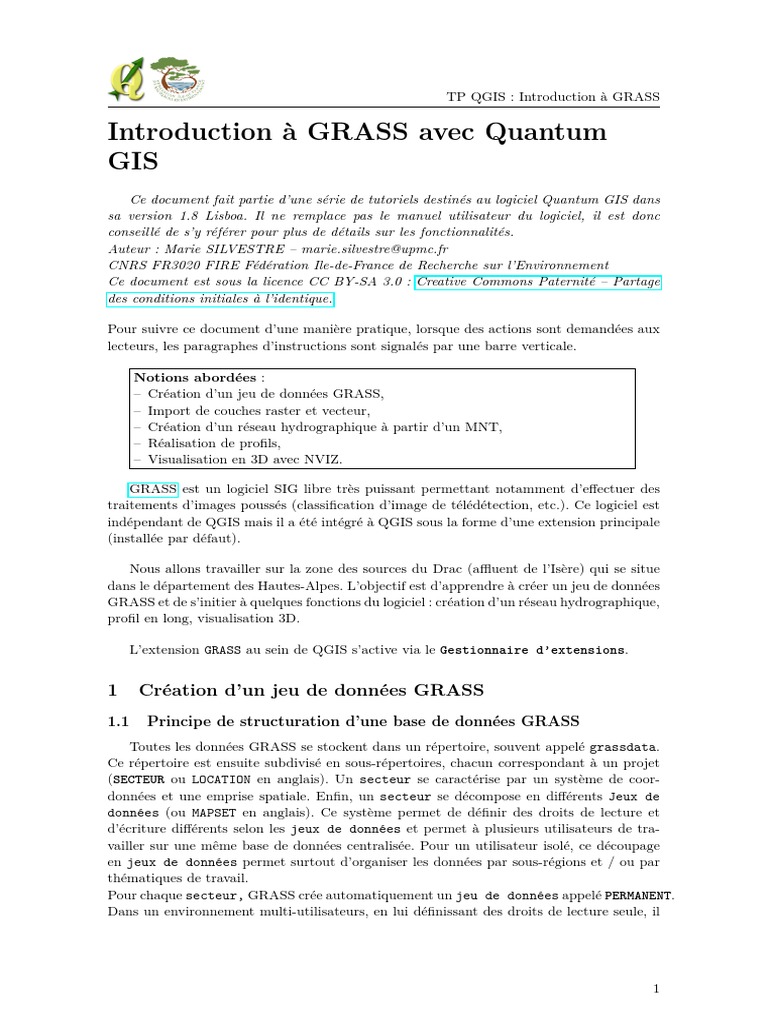 TP QGIS : Introduction à GRASS

Introduction à GRASS avec Quantum GIS

Ce document fait partie d'une série de tutoriels destinés au logiciel Quantum GIS dans sa version 1.8 Lisboa. Il ne remplace pas le manuel utilisateur du logiciel, il est donc conseillé de s'y référer pour plus de détails sur les fonctionnalités.
Auteur : Marie SILVESTRE – marie.silvestre@upmc.fr
CNRS FR3020 FIRE Fédération Ile-de-France de Recherche sur l'Environnement
Ce document est sous la licence CC BY-SA 3.0 : Creative Commons Paternité – Partage des conditions initiales à l'identique.

Pour suivre ce document d'une manière pratique, lorsque des actions sont demandées aux lecteurs, les paragraphes d'instructions sont signalés par une barre verticale.

Notions abordées :
– Création d'un jeu de données GRASS,
– Import de couches raster et vecteur,
– Création d'un réseau hydrographique à partir d'un MNT,
– Réalisation de profils,
– Visualisation en 3D avec NVIZ.

GRASS est un logiciel SIG libre très puissant permettant notamment d'effectuer des traitements d'images poussés (classification d'image de télédétection, etc.). Ce logiciel est indépendant de QGIS mais il a été intégré à QGIS sous la forme d'une extension principale (installée par défaut).

Nous allons travailler sur la zone des sources du Drac (affluent de l'Isère) qui se situe dans le département des Hautes-Alpes. L'objectif est d'apprendre à créer un jeu de données GRASS et de s'initier à quelques fonctions du logiciel : création d'un réseau hydrographique, profil en long, visualisation 3D.

L'extension GRASS au sein de QGIS s'active via le Gestionnaire d'extensions.

1 Création d'un jeu de données GRASS

1.1 Principe de structuration d'une base de données GRASS

Toutes les données GRASS se stockent dans un répertoire, souvent appelé grassdata. Ce répertoire est ensuite subdivisé en sous-répertoires, chacun correspondant à un projet (SECTEUR ou LOCATION en anglais). Un secteur se caractérise par un système de coordonnées et une emprise spatiale. Enfin, un secteur se décompose en différents Jeux de données (ou MAPSET en anglais). Ce système permet de définir des droits de lecture et d'écriture différents selon les jeux de données et permet à plusieurs utilisateurs de travailler sur une même base de données centralisée. Pour un utilisateur isolé, ce découpage en jeux de données permet surtout d'organiser les données par sous-régions et / ou par thématiques de travail.
Pour chaque secteur, GRASS crée automatiquement un jeu de données appelé PERMANENT. Dans un environnement multi-utilisateurs, en lui définissant des droits de lecture seule, il

1